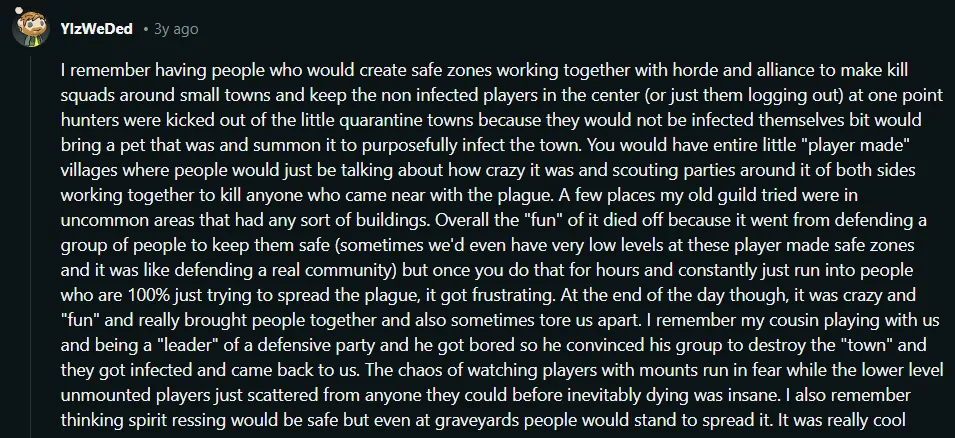 YlzWeDed • 3y ago

I remember having people who would create safe zones working together with horde and alliance to make kill squads around small towns and keep the non infected players in the center (or just them logging out) at one point hunters were kicked out of the little quarantine towns because they would not be infected themselves bit would bring a pet that was and summon it to purposefully infect the town. You would have entire little "player made" villages where people would just be talking about how crazy it was and scouting parties around it of both sides working together to kill anyone who came near with the plague. A few places my old guild tried were in uncommon areas that had any sort of buildings. Overall the "fun" of it died off because it went from defending a group of people to keep them safe (sometimes we'd even have very low levels at these player made safe zones and it was like defending a real community) but once you do that for hours and constantly just run into people who are 100% just trying to spread the plague, it got frustrating. At the end of the day though, it was crazy and "fun" and really brought people together and also sometimes tore us apart. I remember my cousin playing with us and being a "leader" of a defensive party and he got bored so he convinced his group to destroy the "town" and they got infected and came back to us. The chaos of watching players with mounts run in fear while the lower level unmounted players just scattered from anyone they could before inevitably dying was insane. I also remember thinking spirit ressing would be safe but even at graveyards people would stand to spread it. It was really cool